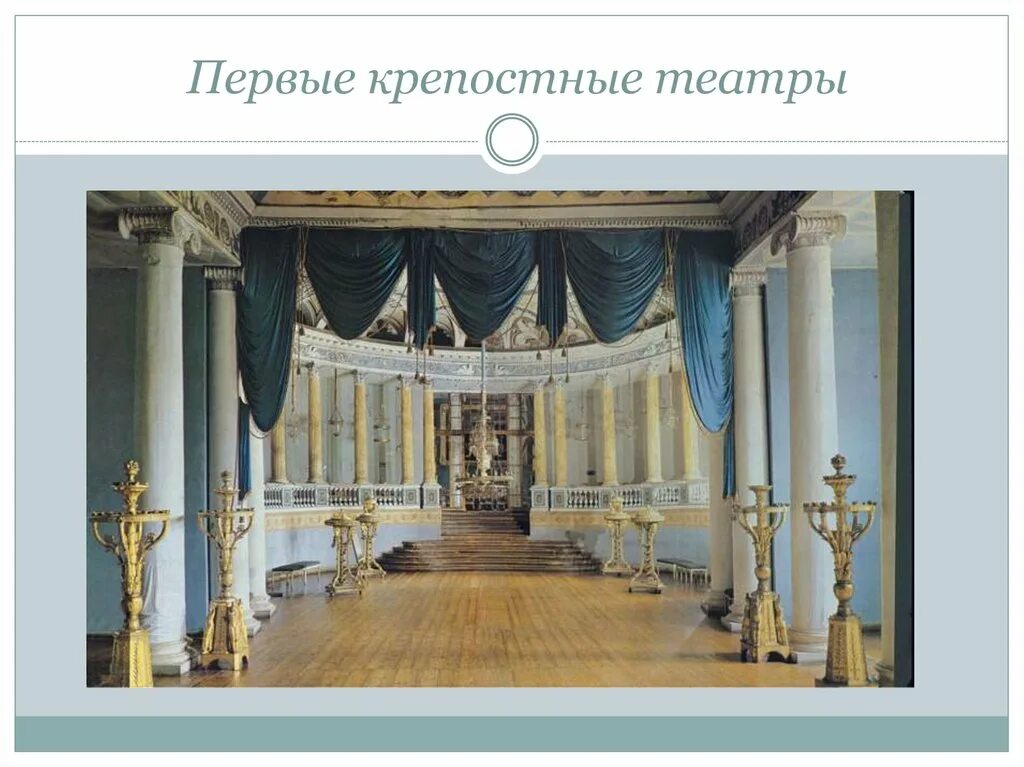 Первые крепостные театры